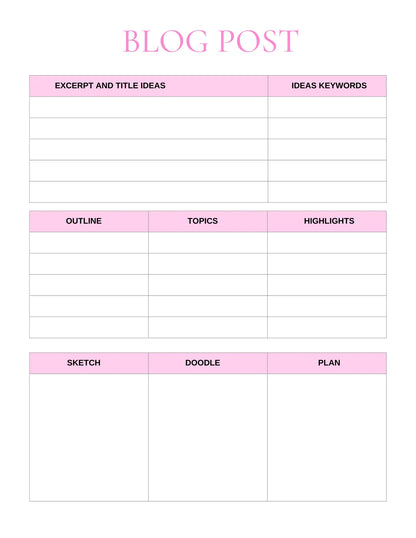 BLOG POST

| EXCERPT AND TITLE IDEAS | IDEAS KEYWORDS |
|---|---|
| | |
| | |
| | |
| | |
| | |

| OUTLINE | TOPICS | HIGHLIGHTS |
|---|---|---|
| | | |
| | | |
| | | |
| | | |
| | | |

| SKETCH | DOODLE | PLAN |
|---|---|---|
| | | |